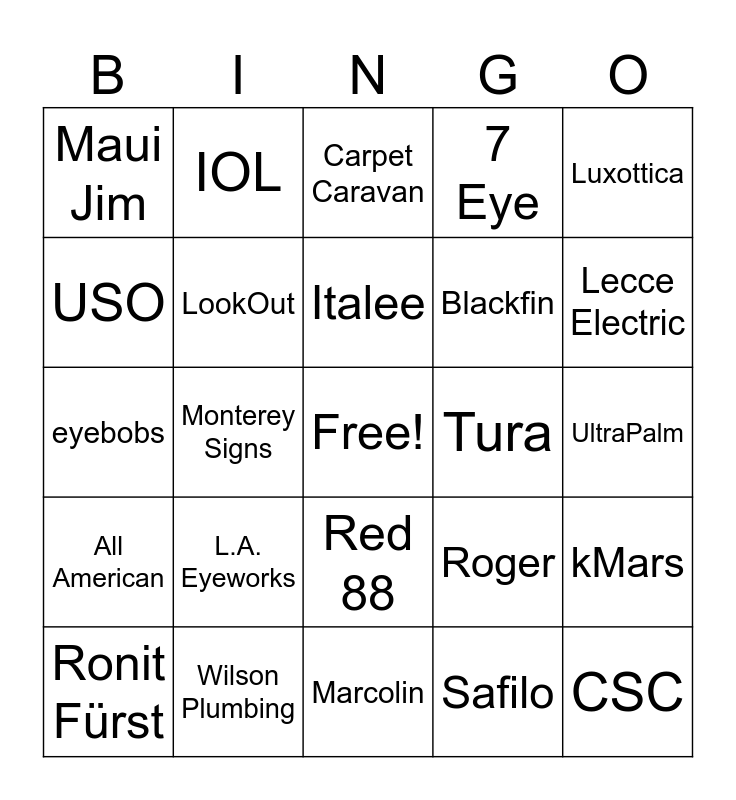 | B | I | N | G | O |
|---|---|---|---|---|
| Maui Jim | IOL | Carpet Caravan | 7 Eye | Luxottica |
| USO | LookOut | Italee | Blackfin | Lecce Electric |
| eyebobs | Monterey Signs | Free! | Tura | UltraPalm |
| All American | L.A. Eyeworks | Red 88 | Roger | kMars |
| Ronit Fürst | Wilson Plumbing | Marcolin | Safilo | CSC |